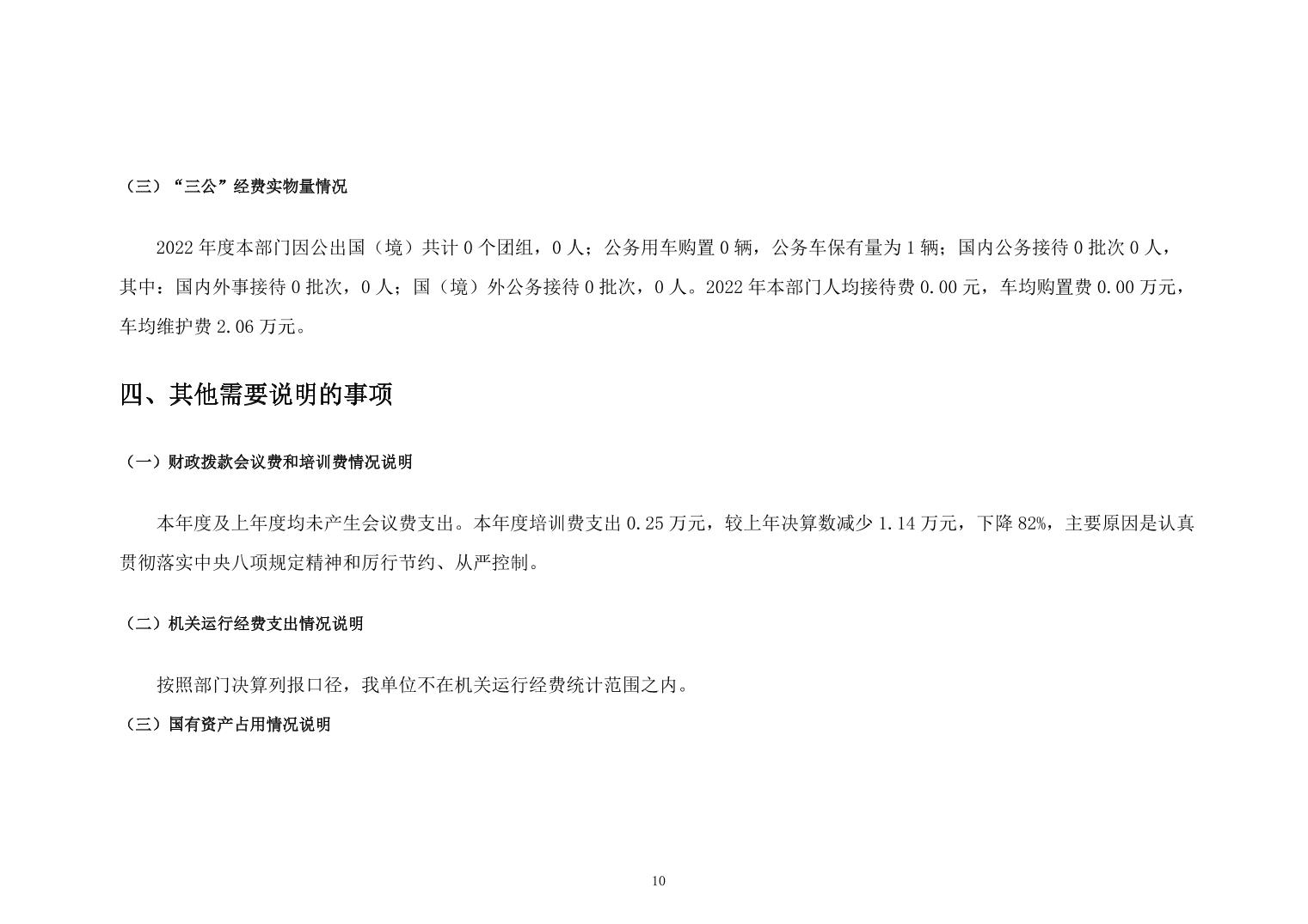 （三）“三公”经费实物量情况

2022 年度本部门因公出国（境）共计 0 个团组，0 人；公务用车购置 0 辆，公务车保有量为 1 辆；国内公务接待 0 批次 0 人，其中：国内外事接待 0 批次，0 人；国（境）外公务接待 0 批次，0 人。2022 年本部门人均接待费 0.00 元，车均购置费 0.00 万元，车均维护费 2.06 万元。

四、其他需要说明的事项

（一）财政拨款会议费和培训费情况说明

本年度及上年度均未产生会议费支出。本年度培训费支出 0.25 万元，较上年决算数减少 1.14 万元，下降 82%，主要原因是认真贯彻落实中央八项规定精神和厉行节约、从严控制。

（二）机关运行经费支出情况说明

按照部门决算列报口径，我单位不在机关运行经费统计范围之内。

（三）国有资产占用情况说明

10